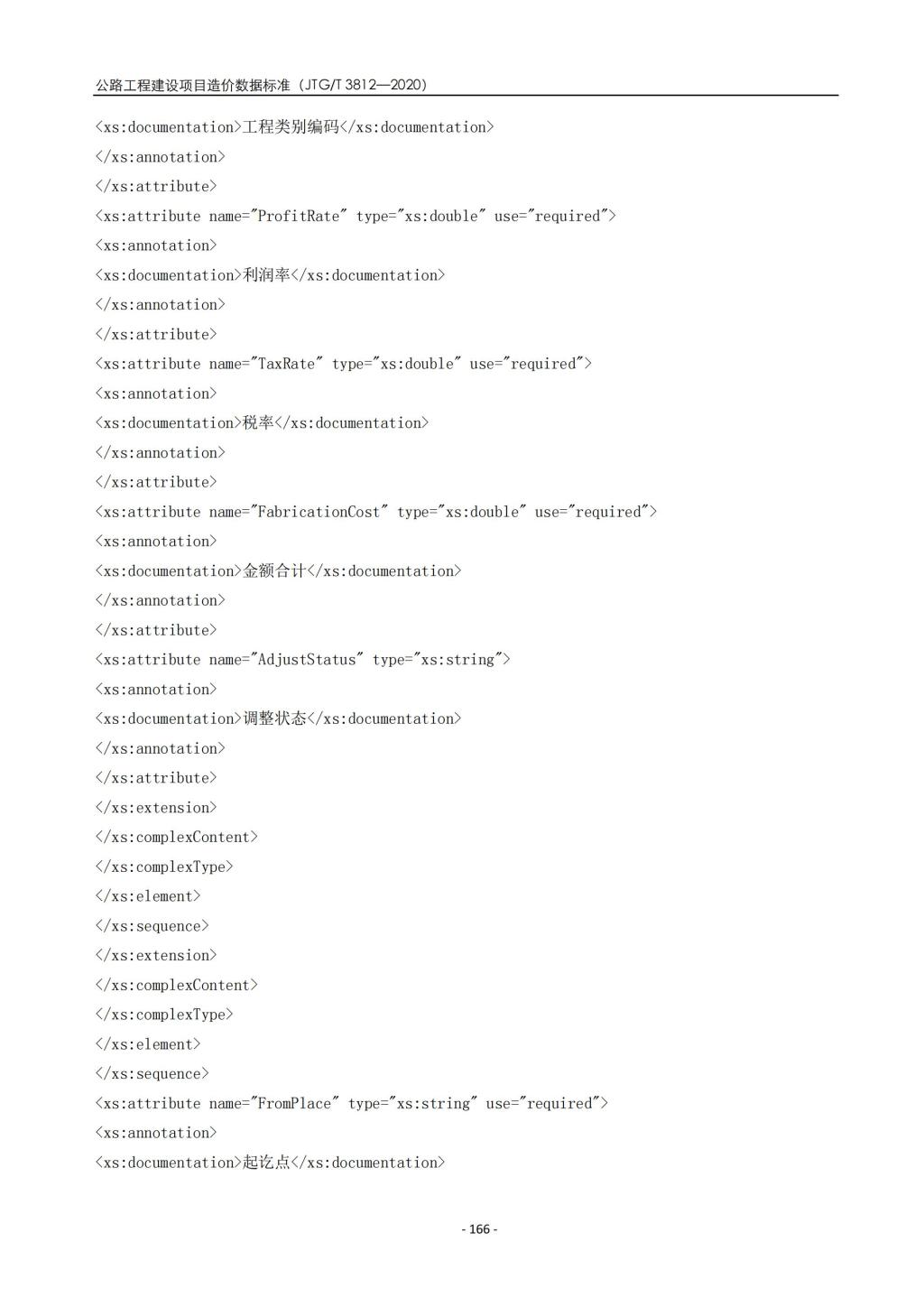 公路工程建设项目造价数据标准（JTG/T 3812—2020）

<xs:documentation>工程类别编码</xs:documentation>
</xs:annotation>
</xs:attribute>
<xs:attribute name="ProfitRate" type="xs:double" use="required">
<xs:annotation>
<xs:documentation>利润率</xs:documentation>
</xs:annotation>
</xs:attribute>
<xs:attribute name="TaxRate" type="xs:double" use="required">
<xs:annotation>
<xs:documentation>税率</xs:documentation>
</xs:annotation>
</xs:attribute>
<xs:attribute name="FabricationCost" type="xs:double" use="required">
<xs:annotation>
<xs:documentation>金额合计</xs:documentation>
</xs:annotation>
</xs:attribute>
<xs:attribute name="AdjustStatus" type="xs:string">
<xs:annotation>
<xs:documentation>调整状态</xs:documentation>
</xs:annotation>
</xs:attribute>
</xs:extension>
</xs:complexContent>
</xs:complexType>
</xs:element>
</xs:sequence>
</xs:extension>
</xs:complexContent>
</xs:complexType>
</xs:element>
</xs:sequence>
<xs:attribute name="FromPlace" type="xs:string" use="required">
<xs:annotation>
<xs:documentation>起讫点</xs:documentation>

- 166 -